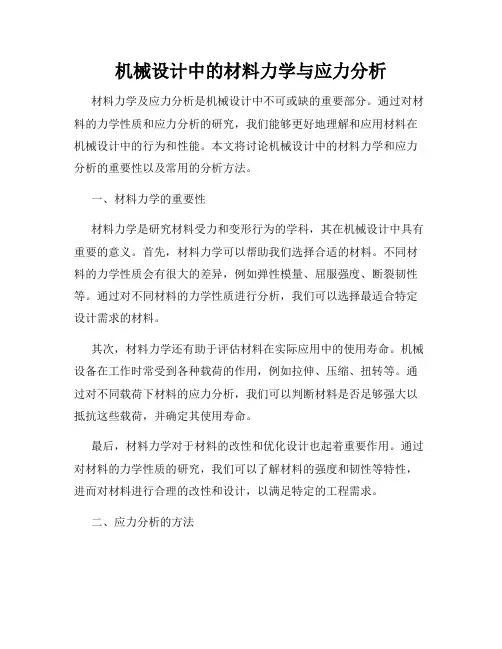 机械设计中的材料力学与应力分析

材料力学及应力分析是机械设计中不可或缺的重要部分。通过对材料的力学性质和应力分析的研究，我们能够更好地理解和应用材料在机械设计中的行为和性能。本文将讨论机械设计中的材料力学和应力分析的重要性以及常用的分析方法。

一、材料力学的重要性

材料力学是研究材料受力和变形行为的学科，其在机械设计中具有重要的意义。首先，材料力学可以帮助我们选择合适的材料。不同材料的力学性质会有很大的差异，例如弹性模量、屈服强度、断裂韧性等。通过对不同材料的力学性质进行分析，我们可以选择最适合特定设计需求的材料。

其次，材料力学还有助于评估材料在实际应用中的使用寿命。机械设备在工作时常受到各种载荷的作用，例如拉伸、压缩、扭转等。通过对不同载荷下材料的应力分析，我们可以判断材料是否足够强大以抵抗这些载荷，并确定其使用寿命。

最后，材料力学对于材料的改性和优化设计也起着重要作用。通过对材料的力学性质的研究，我们可以了解材料的强度和韧性等特性，进而对材料进行合理的改性和设计，以满足特定的工程需求。

二、应力分析的方法